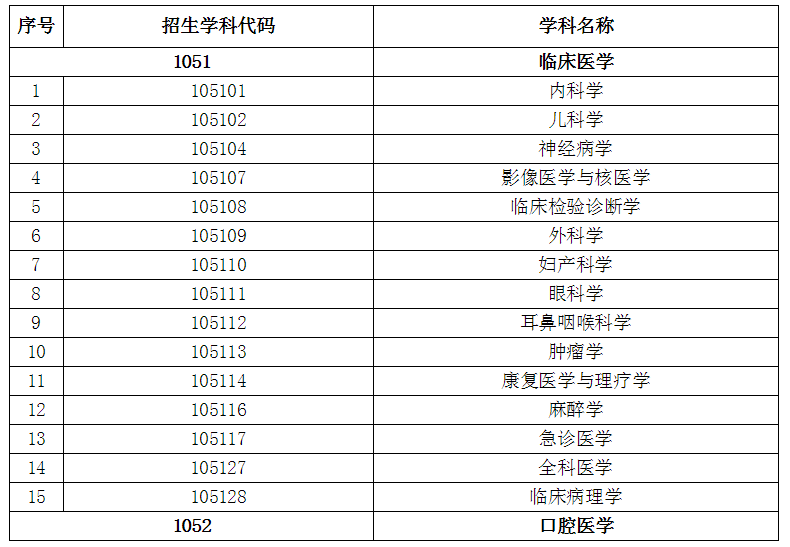 | 序号 | 招生学科代码 | 学科名称 |
|---|---|---|
| 1051 | | 临床医学 |
| 1 | 105101 | 内科学 |
| 2 | 105102 | 儿科学 |
| 3 | 105104 | 神经病学 |
| 4 | 105107 | 影像医学与核医学 |
| 5 | 105108 | 临床检验诊断学 |
| 6 | 105109 | 外科学 |
| 7 | 105110 | 妇产科学 |
| 8 | 105111 | 眼科学 |
| 9 | 105112 | 耳鼻咽喉科学 |
| 10 | 105113 | 肿瘤学 |
| 11 | 105114 | 康复医学与理疗学 |
| 12 | 105116 | 麻醉学 |
| 13 | 105117 | 急诊医学 |
| 14 | 105127 | 全科医学 |
| 15 | 105128 | 临床病理学 |
| 1052 | | 口腔医学 |